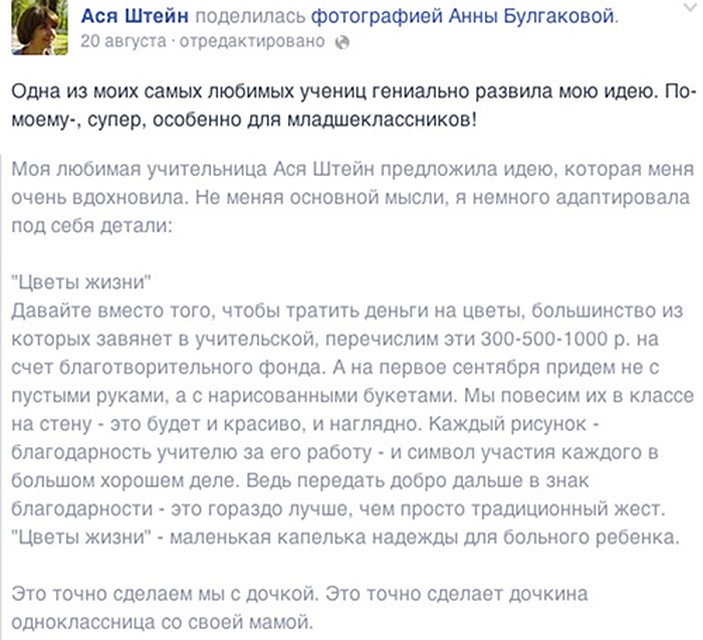 Ася Штейн поделилась фотографией Анны Булгаковой.
20 августа · отредактировано

Одна из моих самых любимых учениц гениально развила мою идею. По-моему-, супер, особенно для младшеклассников!

Моя любимая учительница Ася Штейн предложила идею, которая меня очень вдохновила. Не меняя основной мысли, я немного адаптировала под себя детали:

"Цветы жизни"
Давайте вместо того, чтобы тратить деньги на цветы, большинство из которых завянет в учительской, перечислим эти 300-500-1000 р. на счет благотворительного фонда. А на первое сентября придем не с пустыми руками, а с нарисованными букетами. Мы повесим их в классе на стену - это будет и красиво, и наглядно. Каждый рисунок - благодарность учителю за его работу - и символ участия каждого в большом хорошем деле. Ведь передать добро дальше в знак благодарности - это гораздо лучше, чем просто традиционный жест. "Цветы жизни" - маленькая капелька надежды для больного ребенка.

Это точно сделаем мы с дочкой. Это точно сделает дочкина одноклассница со своей мамой.